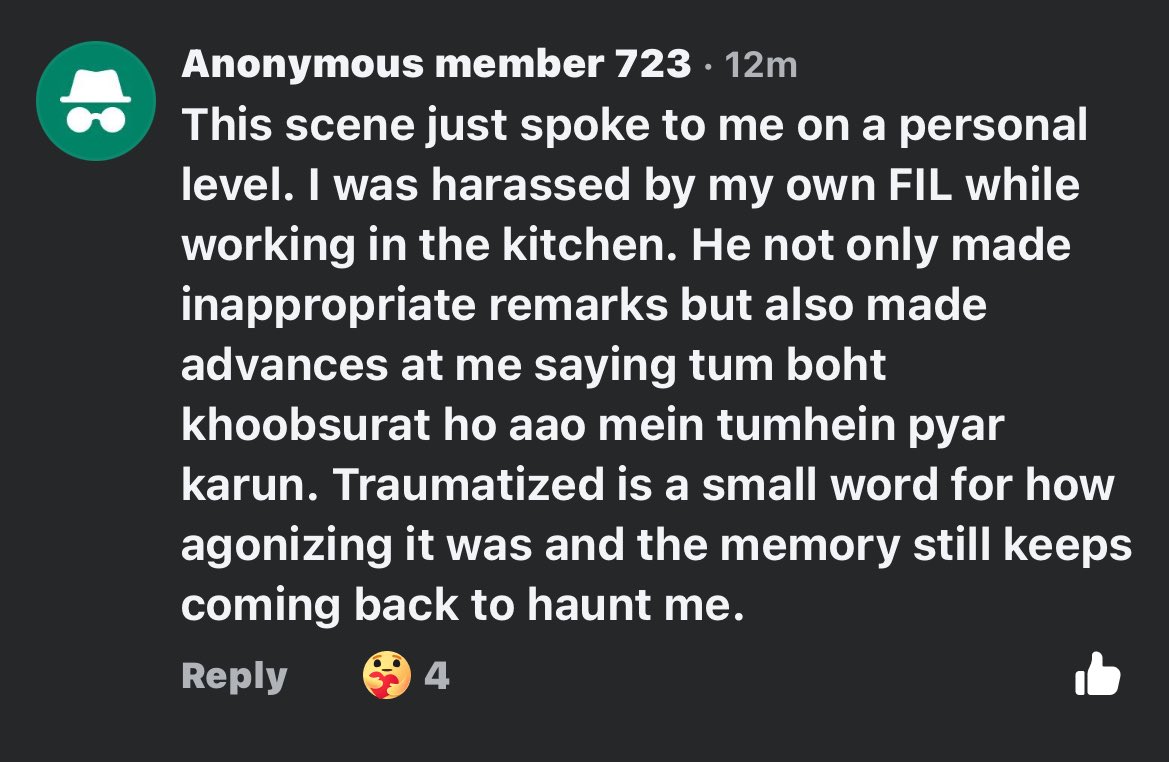 Anonymous member 723 · 12m
This scene just spoke to me on a personal level. I was harassed by my own FIL while working in the kitchen. He not only made inappropriate remarks but also made advances at me saying tum boht khoobsurat ho aao mein tumhein pyar karun. Traumatized is a small word for how agonizing it was and the memory still keeps coming back to haunt me.

Reply 4